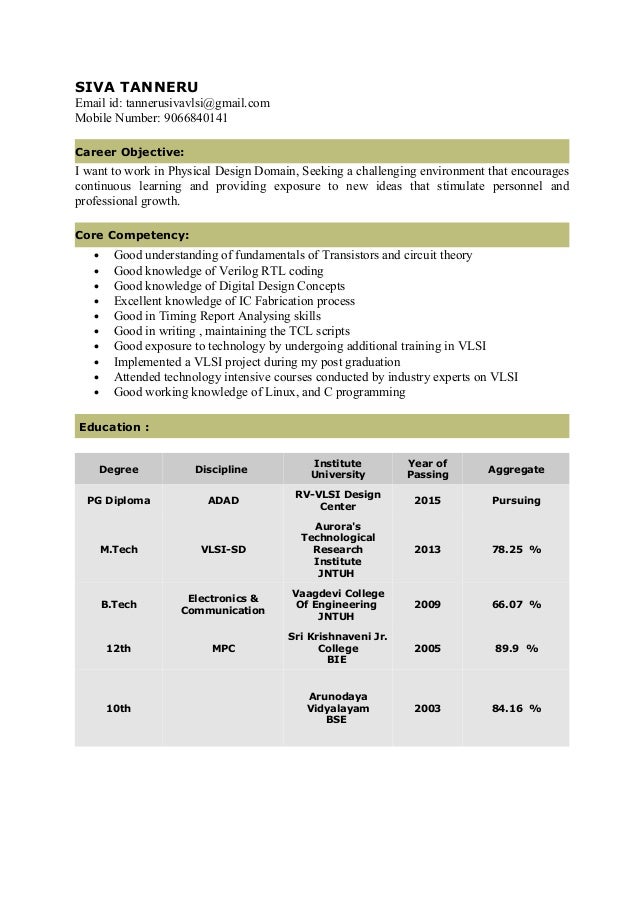 SIVA TANNERU
Email id: tannerusivavlsi@gmail.com
Mobile Number: 9066840141

Career Objective:
I want to work in Physical Design Domain, Seeking a challenging environment that encourages continuous learning and providing exposure to new ideas that stimulate personnel and professional growth.

Core Competency:
- Good understanding of fundamentals of Transistors and circuit theory
- Good knowledge of Verilog RTL coding
- Good knowledge of Digital Design Concepts
- Excellent knowledge of IC Fabrication process
- Good in Timing Report Analysing skills
- Good in writing , maintaining the TCL scripts
- Good exposure to technology by undergoing additional training in VLSI
- Implemented a VLSI project during my post graduation
- Attended technology intensive courses conducted by industry experts on VLSI
- Good working knowledge of Linux, and C programming

Education :

| Degree | Discipline | Institute University | Year of Passing | Aggregate |
|---|---|---|---|---|
| PG Diploma | ADAD | RV-VLSI Design Center | 2015 | Pursuing |
| M.Tech | VLSI-SD | Aurora's Technological Research Institute JNTUH | 2013 | 78.25 % |
| B.Tech | Electronics & Communication | Vaagdevi College Of Engineering JNTUH | 2009 | 66.07 % |
| 12th | MPC | Sri Krishnaveni Jr. College BIE | 2005 | 89.9 % |
| 10th | | Arunodaya Vidyalayam BSE | 2003 | 84.16 % |